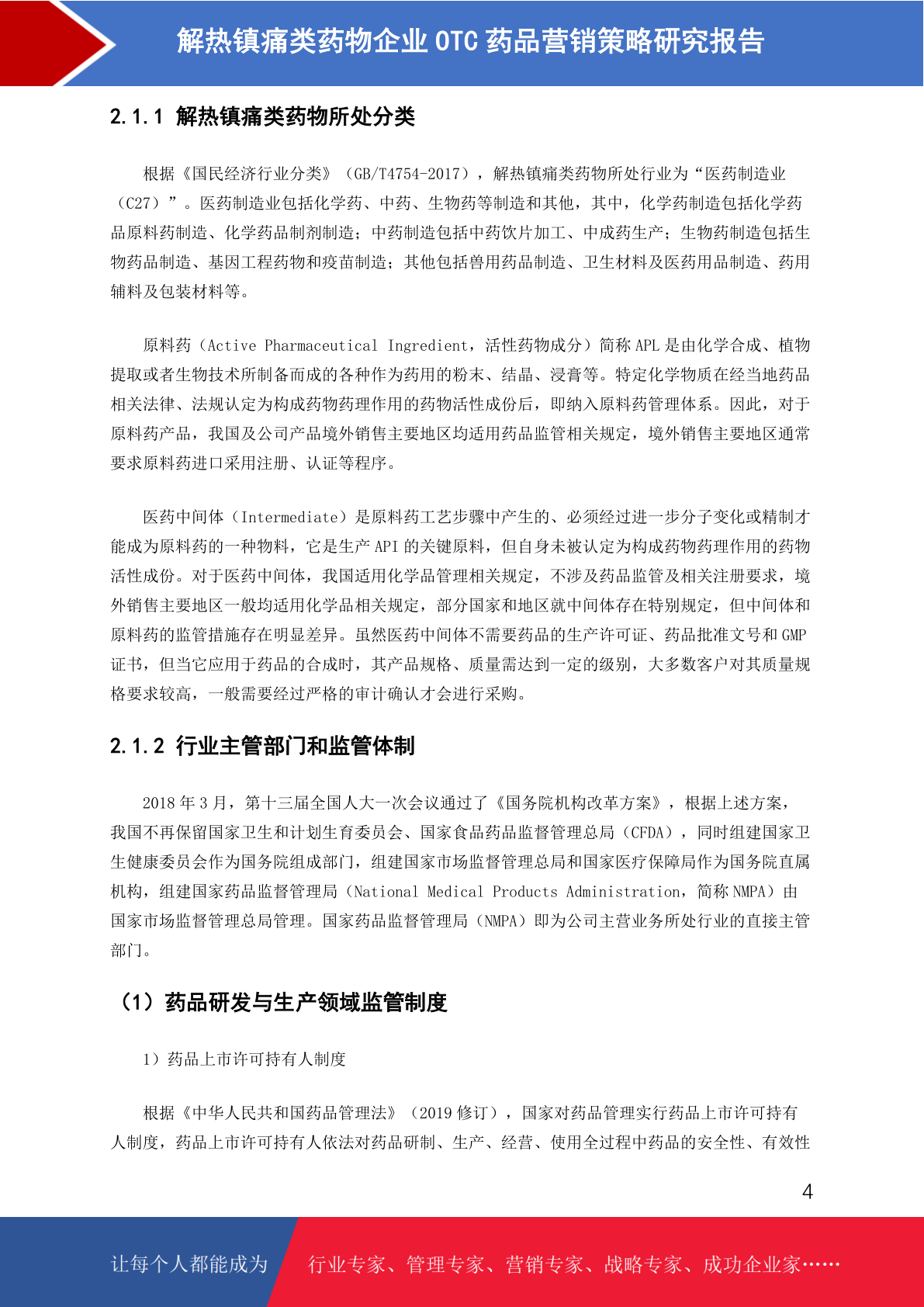 解热镇痛类药物企业 OTC 药品营销策略研究报告

2.1.1 解热镇痛类药物所处分类

根据《国民经济行业分类》（GB/T4754-2017），解热镇痛类药物所处行业为“医药制造业（C27）”。医药制造业包括化学药、中药、生物药等制造和其他，其中，化学药制造包括化学药品原料药制造、化学药品制剂制造；中药制造包括中药饮片加工、中成药生产；生物药制造包括生物药品制造、基因工程药物和疫苗制造；其他包括兽用药品制造、卫生材料及医药用品制造、药用辅料及包装材料等。

原料药（Active Pharmaceutical Ingredient，活性药物成分）简称 APL 是由化学合成、植物提取或者生物技术所制备而成的各种作为药用的粉末、结晶、浸膏等。特定化学物质在经当地药品相关法律、法规认定为构成药物药理作用的药物活性成份后，即纳入原料药管理体系。因此，对于原料药产品，我国及公司产品境外销售主要地区均适用药品监管相关规定，境外销售主要地区通常要求原料药进口采用注册、认证等程序。

医药中间体（Intermediate）是原料药工艺步骤中产生的、必须经过进一步分子变化或精制才能成为原料药的一种物料，它是生产 API 的关键原料，但自身未被认定为构成药物药理作用的药物活性成份。对于医药中间体，我国适用化学品管理相关规定，不涉及药品监管及相关注册要求，境外销售主要地区一般均适用化学品相关规定，部分国家和地区就中间体存在特别规定，但中间体和原料药的监管措施存在明显差异。虽然医药中间体不需要药品的生产许可证、药品批准文号和 GMP 证书，但当它应用于药品的合成时，其产品规格、质量需达到一定的级别，大多数客户对其质量规格要求较高，一般需要经过严格的审计确认才会进行采购。

2.1.2 行业主管部门和监管体制

2018 年 3 月，第十三届全国人大一次会议通过了《国务院机构改革方案》，根据上述方案，我国不再保留国家卫生和计划生育委员会、国家食品药品监督管理总局（CFDA），同时组建国家卫生健康委员会作为国务院组成部门，组建国家市场监督管理总局和国家医疗保障局作为国务院直属机构，组建国家药品监督管理局（National Medical Products Administration，简称 NMPA）由国家市场监督管理总局管理。国家药品监督管理局（NMPA）即为公司主营业务所处行业的直接主管部门。

（1）药品研发与生产领域监管制度

1）药品上市许可持有人制度

根据《中华人民共和国药品管理法》（2019 修订），国家对药品管理实行药品上市许可持有人制度，药品上市许可持有人依法对药品研制、生产、经营、使用全过程中药品的安全性、有效性

4

让每个人都能成为 行业专家、管理专家、营销专家、战略专家、成功企业家……